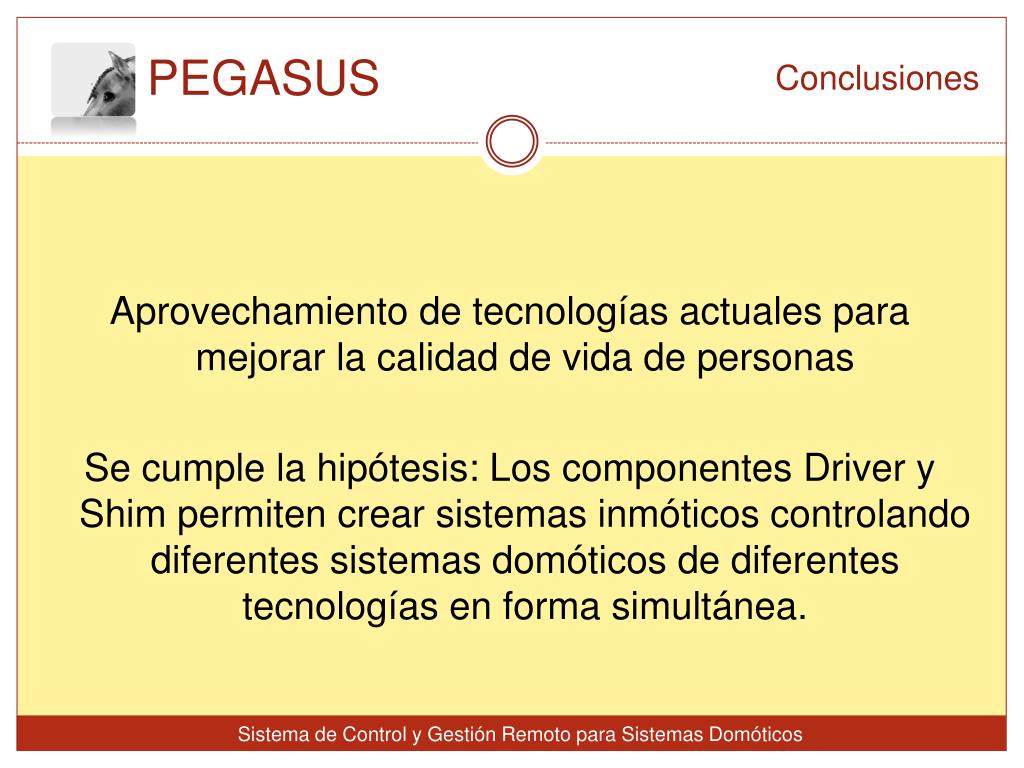 PEGASUS

Conclusiones

Aprovechamiento de tecnologías actuales para mejorar la calidad de vida de personas

Se cumple la hipótesis: Los componentes Driver y Shim permiten crear sistemas inmóticos controlando diferentes sistemas domóticos de diferentes tecnologías en forma simultánea.

Sistema de Control y Gestión Remoto para Sistemas Domóticos